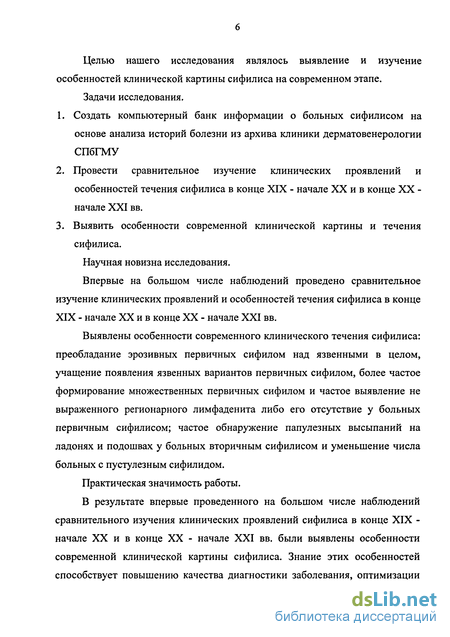 6

Целью нашего исследования являлось выявление и изучение особенностей клинической картины сифилиса на современном этапе.

Задачи исследования.

1. Создать компьютерный банк информации о больных сифилисом на основе анализа историй болезни из архива клиники дерматовенерологии СПбГМУ

2. Провести сравнительное изучение клинических проявлений и особенностей течения сифилиса в конце XIX - начале XX и в конце XX - начале XXI вв.

3. Выявить особенности современной клинической картины и течения сифилиса.

Научная новизна исследования.

Впервые на большом числе наблюдений проведено сравнительное изучение клинических проявлений и особенностей течения сифилиса в конце XIX - начале XX и в конце XX - начале XXI вв.

Выявлены особенности современного клинического течения сифилиса: преобладание эрозивных первичных сифилом над язвенными в целом, учащение появления язвенных вариантов первичных сифилом, более частое формирование множественных первичных сифилом и частое выявление не выраженного регионарного лимфаденита либо его отсутствие у больных первичным сифилисом; частое обнаружение папулезных высыпаний на ладонях и подошвах у больных вторичным сифилисом и уменьшение числа больных с пустулезным сифилидом.

Практическая значимость работы.

В результате впервые проведенного на большом числе наблюдений сравнительного изучения клинических проявлений сифилиса в конце XIX - начале XX и в конце XX - начале XXI вв. были выявлены особенности современной клинической картины сифилиса. Знание этих особенностей способствует повышению качества диагностики заболевания, оптимизации

dsLib.net
библиотека диссертаций